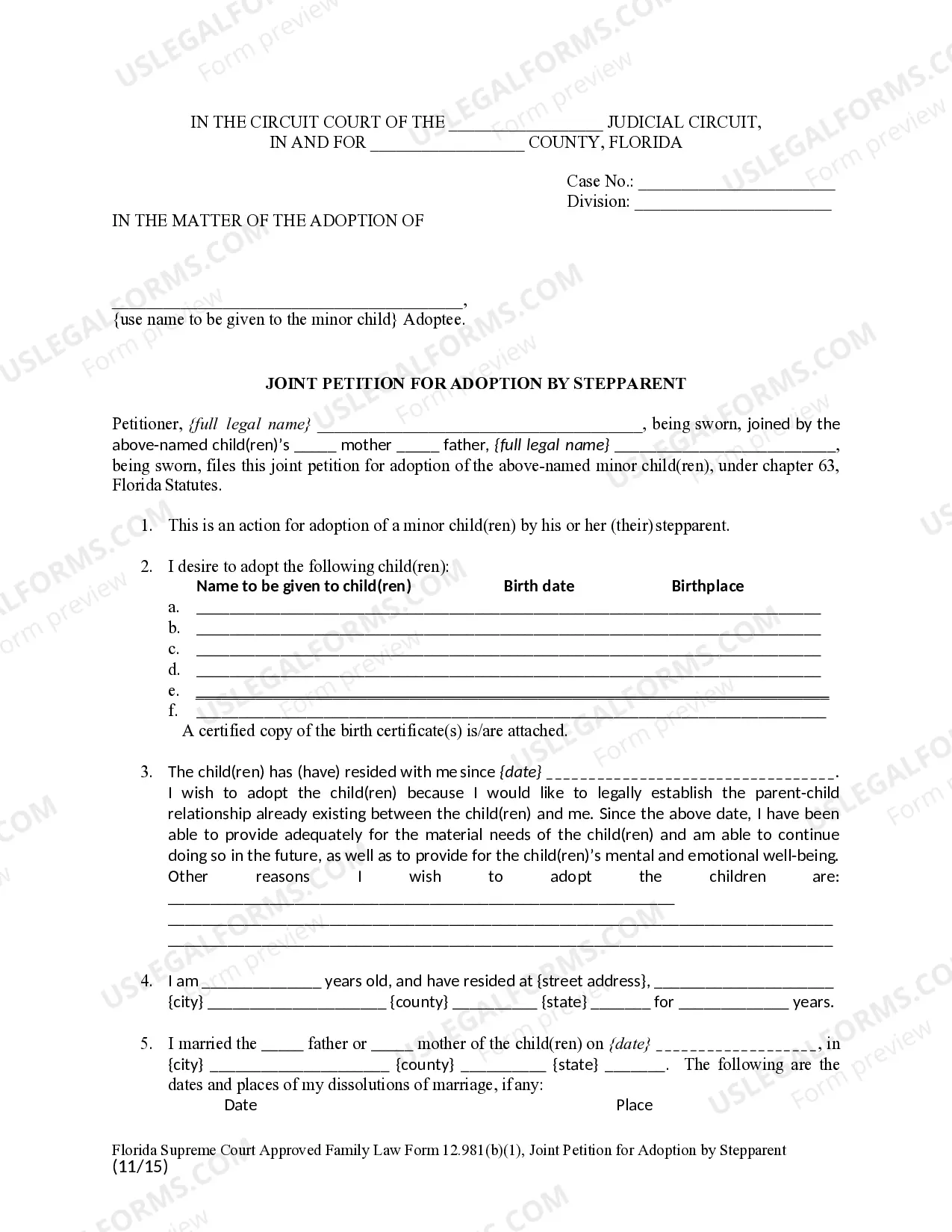 IN THE CIRCUIT COURT OF THE ____ JUDICIAL CIRCUIT,
IN AND FOR ____ COUNTY, FLORIDA

Case No.: ____
Division: ____

IN THE MATTER OF THE ADOPTION OF

____,
{use name to be given to the minor child} Adoptee.

JOINT PETITION FOR ADOPTION BY STEPPARENT

Petitioner, {full legal name} ____, being sworn, joined by the above-named child(ren)'s ____ mother ____ father, {full legal name} ____, being sworn, files this joint petition for adoption of the above-named minor child(ren), under chapter 63, Florida Statutes.

1. This is an action for adoption of a minor child(ren) by his or her (their) stepparent.

2. I desire to adopt the following child(ren):
Name to be given to child(ren) Birth date Birthplace
a. ____
b. ____
c. ____
d. ____
e. ____
f. ____
A certified copy of the birth certificate(s) is/are attached.

3. The child(ren) has (have) resided with me since {date} ____. I wish to adopt the child(ren) because I would like to legally establish the parent-child relationship already existing between the child(ren) and me. Since the above date, I have been able to provide adequately for the material needs of the child(ren) and am able to continue doing so in the future, as well as to provide for the child(ren)'s mental and emotional well-being. Other reasons I wish to adopt the children are: ____
____
____

4. I am ____ years old, and have resided at {street address}, ____ {city} ____ {county} ____ {state} ____ for ____ years.

5. I married the ____ father or ____ mother of the child(ren) on {date} ____, in {city} ____ {county} ____ {state} ____. The following are the dates and places of my dissolutions of marriage, if any:
Date Place

Florida Supreme Court Approved Family Law Form 12.981(b)(1), Joint Petition for Adoption by Stepparent (11/15)

USLEGALFORMS.COM Form preview